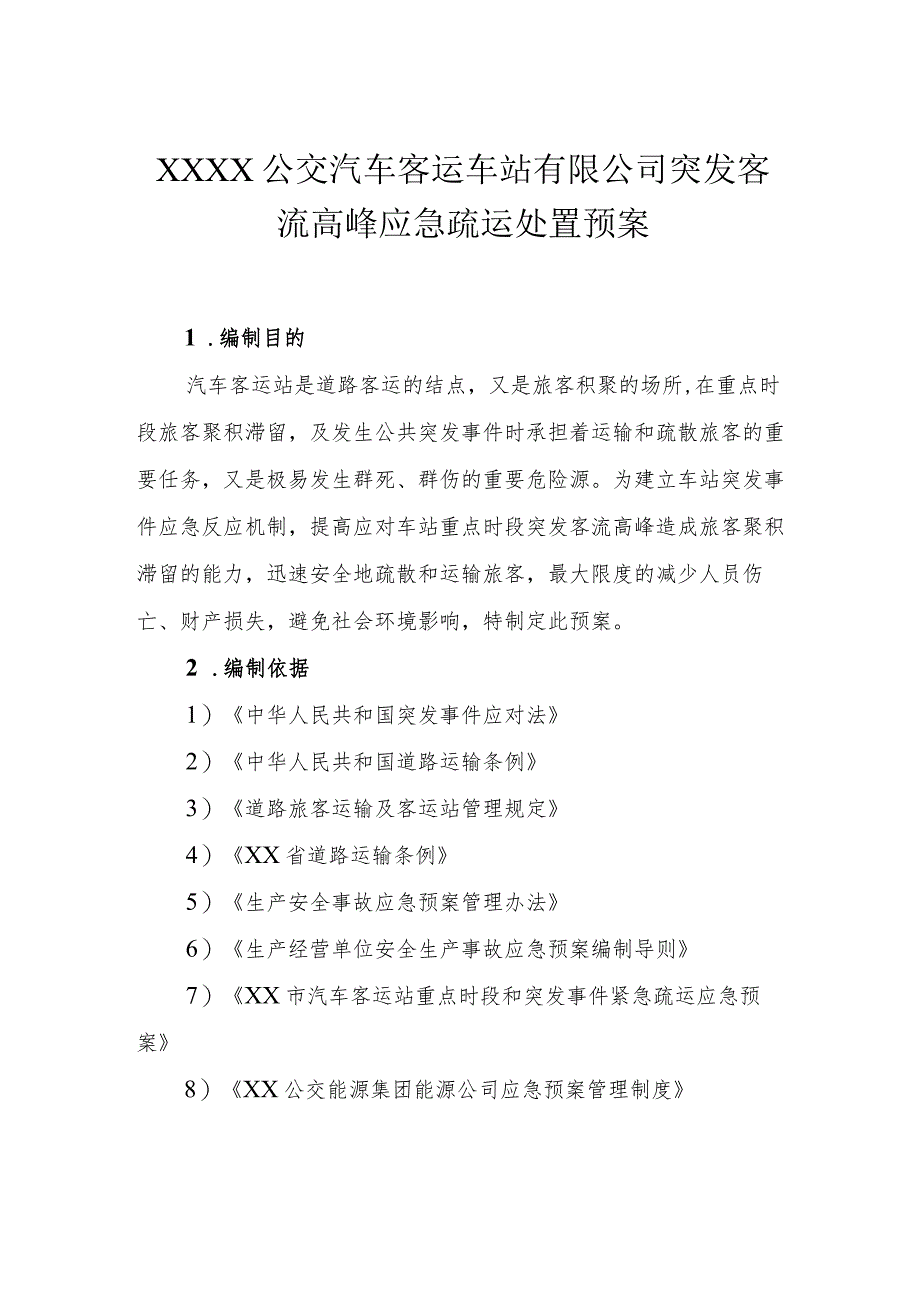 XXXX公交汽车客运车站有限公司突发客流高峰应急疏运处置预案

1．编制目的

汽车客运站是道路客运的结点，又是旅客积聚的场所，在重点时段旅客聚积滞留，及发生公共突发事件时承担着运输和疏散旅客的重要任务，又是极易发生群死、群伤的重要危险源。为建立车站突发事件应急反应机制，提高应对车站重点时段突发客流高峰造成旅客聚积滞留的能力，迅速安全地疏散和运输旅客，最大限度的减少人员伤亡、财产损失，避免社会环境影响，特制定此预案。

2．编制依据

1）《中华人民共和国突发事件应对法》

2）《中华人民共和国道路运输条例》

3）《道路旅客运输及客运站管理规定》

4）《XX省道路运输条例》

5）《生产安全事故应急预案管理办法》

6）《生产经营单位安全生产事故应急预案编制导则》

7）《XX市汽车客运站重点时段和突发事件紧急疏运应急预案》

8）《XX公交能源集团能源公司应急预案管理制度》